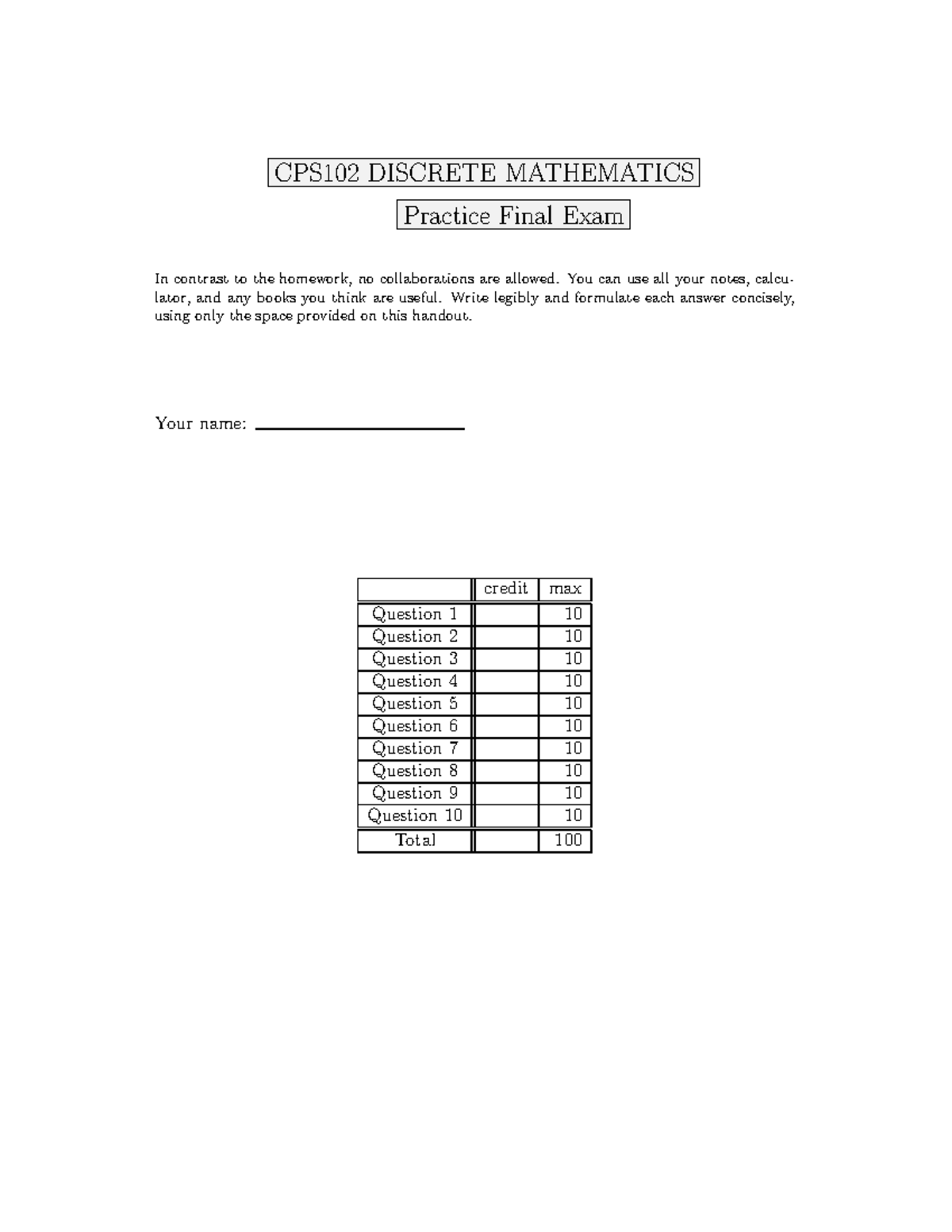 CPS102 DISCRETE MATHEMATICS

Practice Final Exam

In contrast to the homework, no collaborations are allowed. You can use all your notes, calculator, and any books you think are useful. Write legibly and formulate each answer concisely, using only the space provided on this handout.

Your name: ____

|  | credit | max |
|---|---|---|
| Question 1 |  | 10 |
| Question 2 |  | 10 |
| Question 3 |  | 10 |
| Question 4 |  | 10 |
| Question 5 |  | 10 |
| Question 6 |  | 10 |
| Question 7 |  | 10 |
| Question 8 |  | 10 |
| Question 9 |  | 10 |
| Question 10 |  | 10 |
| Total |  | 100 |